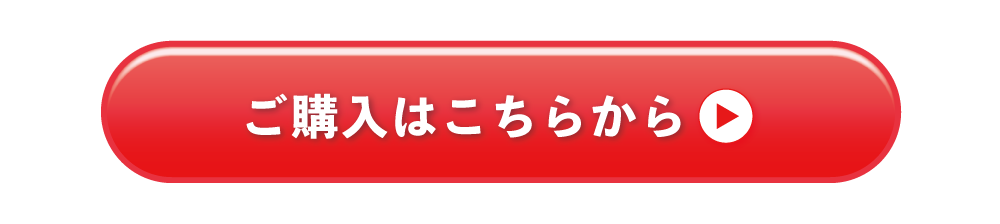 ご購入はこちらから